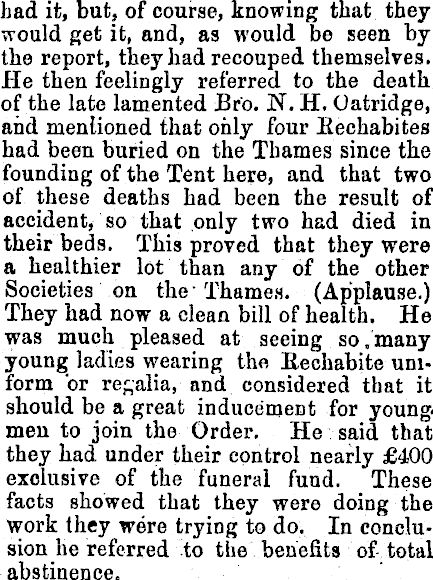 had it, but, of course, knowing that they would get it, and, as would be seen by the report, they had recouped themselves. He then feelingly referred to the death of the late lamented Bro. N. H. Oatridge, and mentioned that only four Rechabites had been buried on the Thames since the founding of the Tent here, and that two of these deaths had been the result of accident, so that only two had died in their beds. This proved that they were a healthier lot than any of the other Societies on the Thames. (Applause.) They had now a clean bill of health. He was much pleased at seeing so many young ladies wearing the Rechabite uniform or regalia, and considered that it should be a great inducement for young men to join the Order. He said that they had under their control nearly £400 exclusive of the funeral fund. These facts showed that they were doing the work they were trying to do. In conclusion he referred to the benefits of total abstinence.